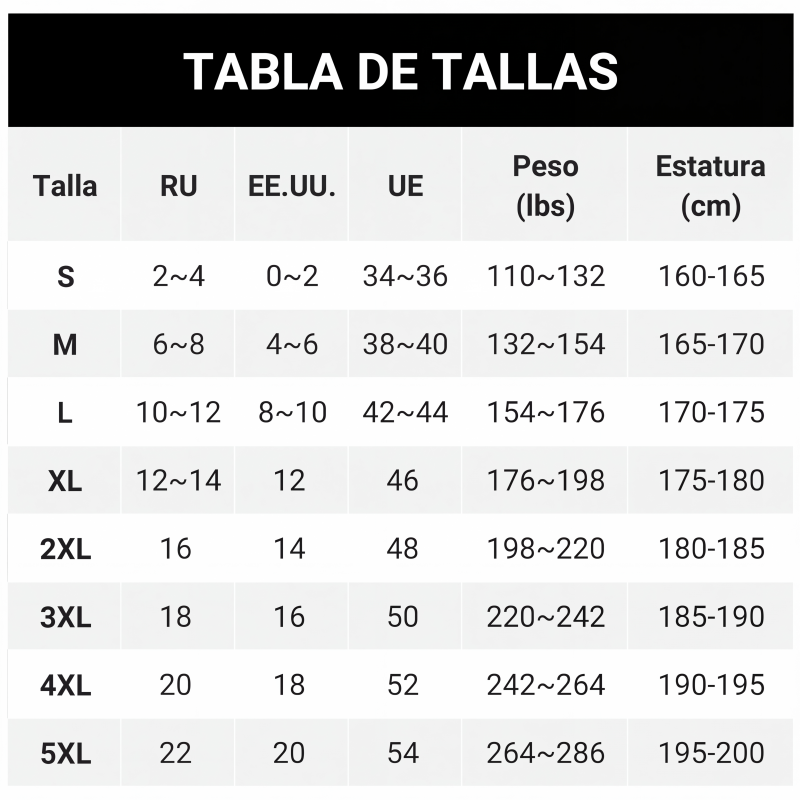 TABLA DE TALLAS

| Talla | RU | EE.UU. | UE | Peso (lbs) | Estatura (cm) |
|---|---|---|---|---|---|
| S | 2~4 | 0~2 | 34~36 | 110~132 | 160-165 |
| M | 6~8 | 4~6 | 38~40 | 132~154 | 165-170 |
| L | 10~12 | 8~10 | 42~44 | 154~176 | 170-175 |
| XL | 12~14 | 12 | 46 | 176~198 | 175-180 |
| 2XL | 16 | 14 | 48 | 198~220 | 180-185 |
| 3XL | 18 | 16 | 50 | 220~242 | 185-190 |
| 4XL | 20 | 18 | 52 | 242~264 | 190-195 |
| 5XL | 22 | 20 | 54 | 264~286 | 195-200 |